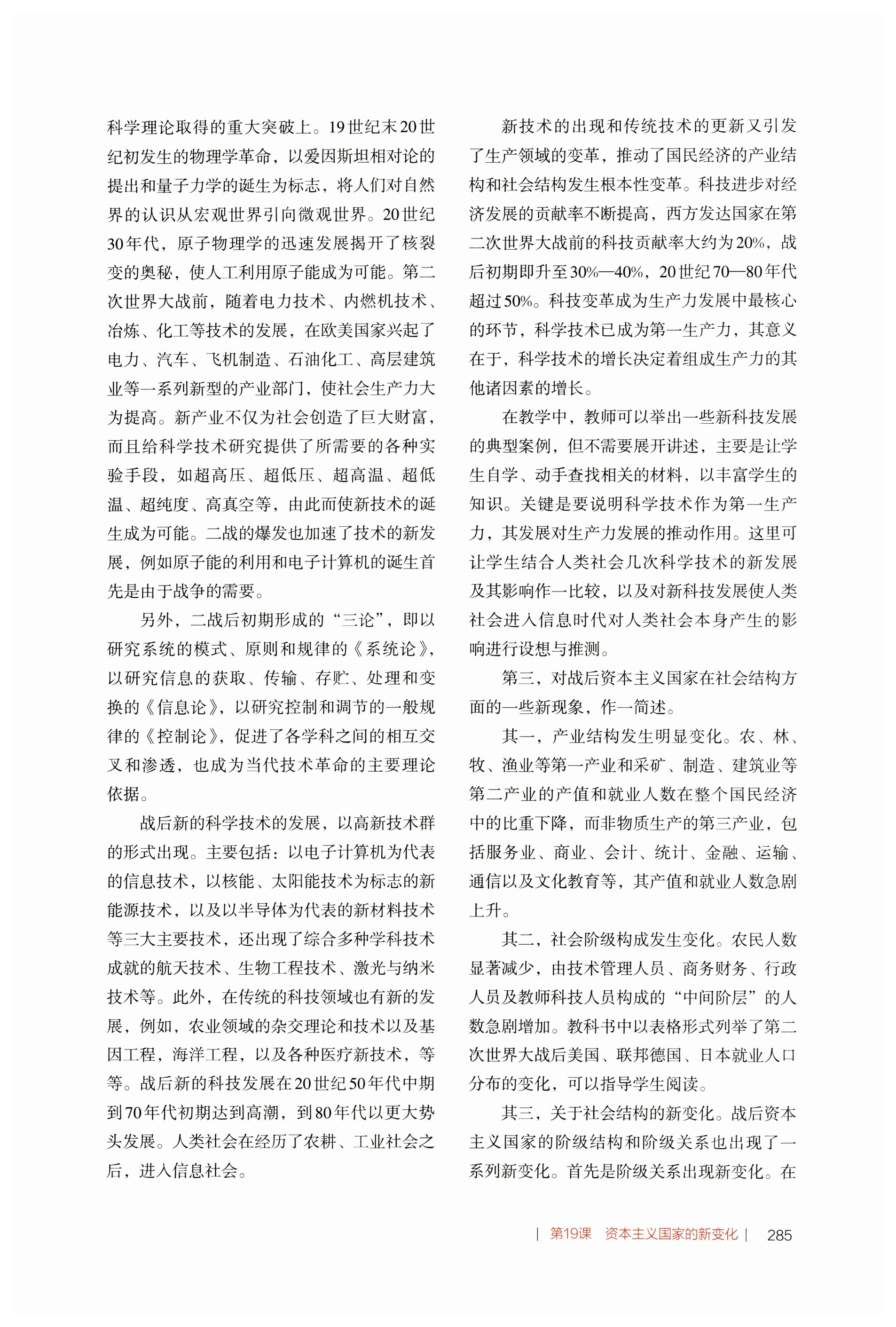 科学理论取得的重大突破上。19世纪末20世纪初发生的物理学革命，以爱因斯坦相对论的提出和量子力学的诞生为标志，将人们对自然界的认识从宏观世界引向微观世界。20世纪30年代，原子物理学的迅速发展揭开了核裂变的奥秘，使人工利用原子能成为可能。第二次世界大战前，随着电力技术、内燃机技术、冶炼、化工等技术的发展，在欧美国家兴起了电力、汽车、飞机制造、石油化工、高层建筑业等一系列新型的产业部门，使社会生产力大为提高。新产业不仅为社会创造了巨大财富，而且给科学技术研究提供了所需要的各种实验手段，如超高压、超低压、超高温、超低温、超纯度、高真空等，由此而使新技术的诞生成为可能。二战的爆发也加速了技术的新发展，例如原子能的利用和电子计算机的诞生首先是由于战争的需要。

另外，二战后初期形成的“三论”，即以研究系统的模式、原则和规律的《系统论》，以研究信息的获取、传输、存贮、处理和变换的《信息论》，以研究控制和调节的一般规律的《控制论》，促进了各学科之间的相互交叉和渗透，也成为当代技术革命的主要理论依据。

战后新的科学技术的发展，以高新技术群的形式出现。主要包括：以电子计算机为代表的信息技术，以核能、太阳能技术为标志的新能源技术，以及以半导体为代表的新材料技术等三大主要技术，还出现了综合多种学科技术成就的航天技术、生物工程技术、激光与纳米技术等。此外，在传统的科技领域也有新的发展，例如，农业领域的杂交理论和技术以及基因工程，海洋工程，以及各种医疗新技术，等等。战后新的科技发展在20世纪50年代中期到70年代初期达到高潮，到80年代以更大势头发展。人类社会在经历了农耕、工业社会之后，进入信息社会。

新技术的出现和传统技术的更新又引发了生产领域的变革，推动了国民经济的产业结构和社会结构发生根本性变革。科技进步对经济发展的贡献率不断提高，西方发达国家在第二次世界大战前的科技贡献率大约为20%，战后初期即升至30%—40%，20世纪70—80年代超过50%。科技变革成为生产力发展中最核心的环节，科学技术已成为第一生产力，其意义在于，科学技术的增长决定着组成生产力的其他诸因素的增长。

在教学中，教师可以举出一些新科技发展的典型案例，但不需要展开讲述，主要是让学生自学、动手查找相关的材料，以丰富学生的知识。关键是要说明科学技术作为第一生产力，其发展对生产力发展的推动作用。这里可让学生结合人类社会几次科学技术的新发展及其影响作一比较，以及对新科技发展使人类社会进入信息时代对人类社会本身产生的影响进行设想与推测。

第三，对战后资本主义国家在社会结构方面的一些新现象，作一简述。

其一，产业结构发生明显变化。农、林、牧、渔业等第一产业和采矿、制造、建筑业等第二产业的产值和就业人数在整个国民经济中的比重下降，而非物质生产的第三产业，包括服务业、商业、会计、统计、金融、运输、通信以及文化教育等，其产值和就业人数急剧上升。

其二，社会阶级构成发生变化。农民人数显著减少，由技术管理人员、商务财务、行政人员及教师科技人员构成的“中间阶层”的人数急剧增加。教科书中以表格形式列举了第二次世界大战后美国、联邦德国、日本就业人口分布的变化，可以指导学生阅读。

其三，关于社会结构的新变化。战后资本主义国家的阶级结构和阶级关系也出现了一系列新变化。首先是阶级关系出现新变化。在

| 第19课 资本主义国家的新变化 | 285